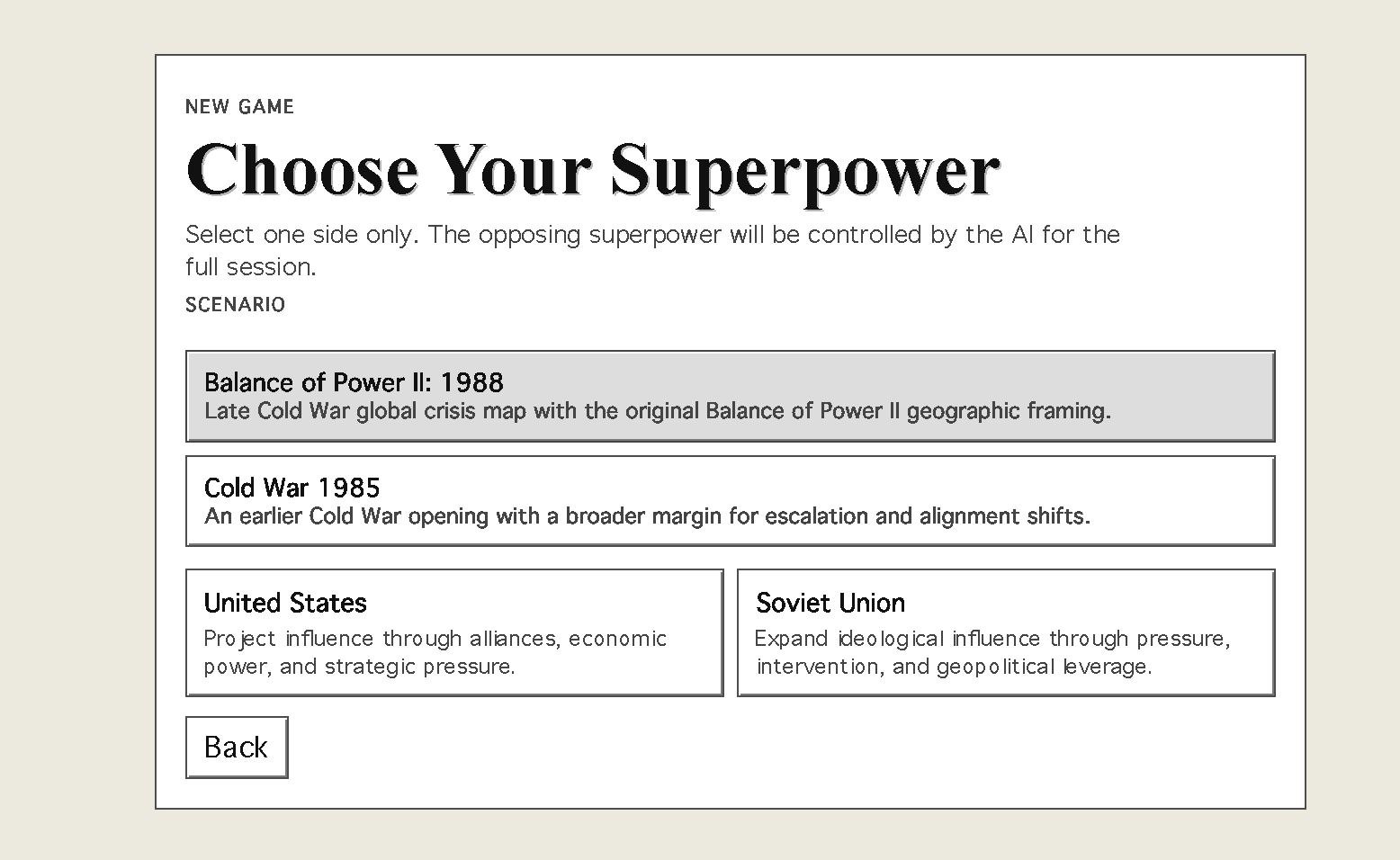 NEW GAME

Choose Your Superpower

Select one side only. The opposing superpower will be controlled by the AI for the full session.

SCENARIO

Balance of Power II: 1988
Late Cold War global crisis map with the original Balance of Power II geographic framing.

Cold War 1985
An earlier Cold War opening with a broader margin for escalation and alignment shifts.

United States
Project influence through alliances, economic power, and strategic pressure.

Soviet Union
Expand ideological influence through pressure, intervention, and geopolitical leverage.

Back